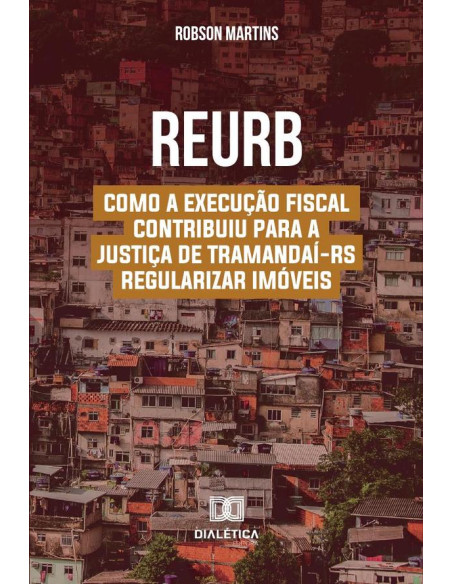 ROBSON MARTINS

REURB

COMO A EXECUÇÃO FISCAL CONTRIBUIU PARA A JUSTIÇA DE TRAMANDAÍ-RS REGULARIZAR IMÓVEIS

DIALÉTICA